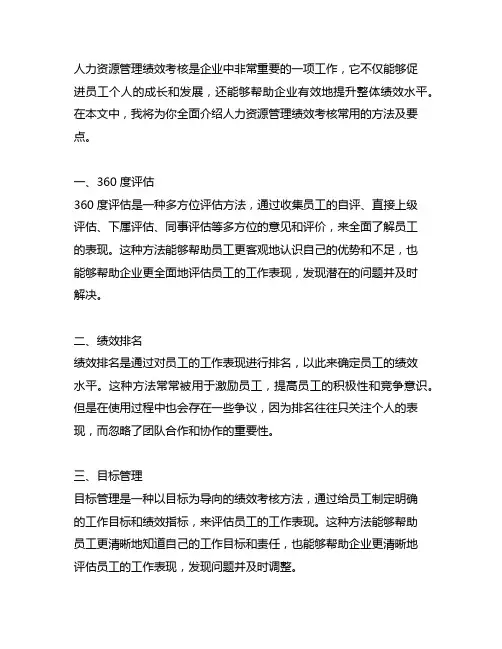 人力资源管理绩效考核是企业中非常重要的一项工作，它不仅能够促进员工个人的成长和发展，还能够帮助企业有效地提升整体绩效水平。在本文中，我将为你全面介绍人力资源管理绩效考核常用的方法及要点。

一、360 度评估
360 度评估是一种多方位评估方法，通过收集员工的自评、直接上级评估、下属评估、同事评估等多方位的意见和评价，来全面了解员工的表现。这种方法能够帮助员工更客观地认识自己的优势和不足，也能够帮助企业更全面地评估员工的工作表现，发现潜在的问题并及时解决。

二、绩效排名
绩效排名是通过对员工的工作表现进行排名，以此来确定员工的绩效水平。这种方法常常被用于激励员工，提高员工的积极性和竞争意识。但是在使用过程中也会存在一些争议，因为排名往往只关注个人的表现，而忽略了团队合作和协作的重要性。

三、目标管理
目标管理是一种以目标为导向的绩效考核方法，通过给员工制定明确的工作目标和绩效指标，来评估员工的工作表现。这种方法能够帮助员工更清晰地知道自己的工作目标和责任，也能够帮助企业更清晰地评估员工的工作表现，发现问题并及时调整。